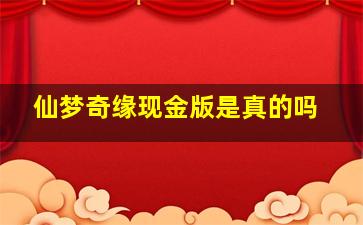 仙梦奇缘现金版是真的吗